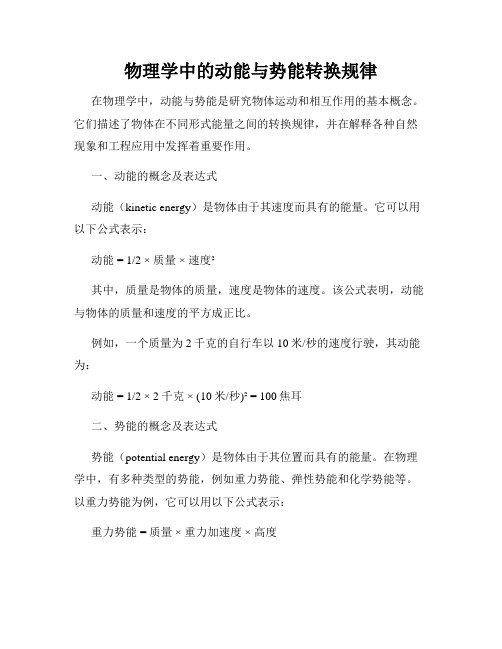 物理学中的动能与势能转换规律

在物理学中，动能与势能是研究物体运动和相互作用的基本概念。它们描述了物体在不同形式能量之间的转换规律，并在解释各种自然现象和工程应用中发挥着重要作用。

一、动能的概念及表达式

动能（kinetic energy）是物体由于其速度而具有的能量。它可以用以下公式表示：

动能 = 1/2 × 质量 × 速度²

其中，质量是物体的质量，速度是物体的速度。该公式表明，动能与物体的质量和速度的平方成正比。

例如，一个质量为 2 千克的自行车以 10 米/秒的速度行驶，其动能为：

动能 = 1/2 × 2 千克 × (10 米/秒)² = 100 焦耳

二、势能的概念及表达式

势能（potential energy）是物体由于其位置而具有的能量。在物理学中，有多种类型的势能，例如重力势能、弹性势能和化学势能等。以重力势能为例，它可以用以下公式表示：

重力势能 = 质量 × 重力加速度 × 高度